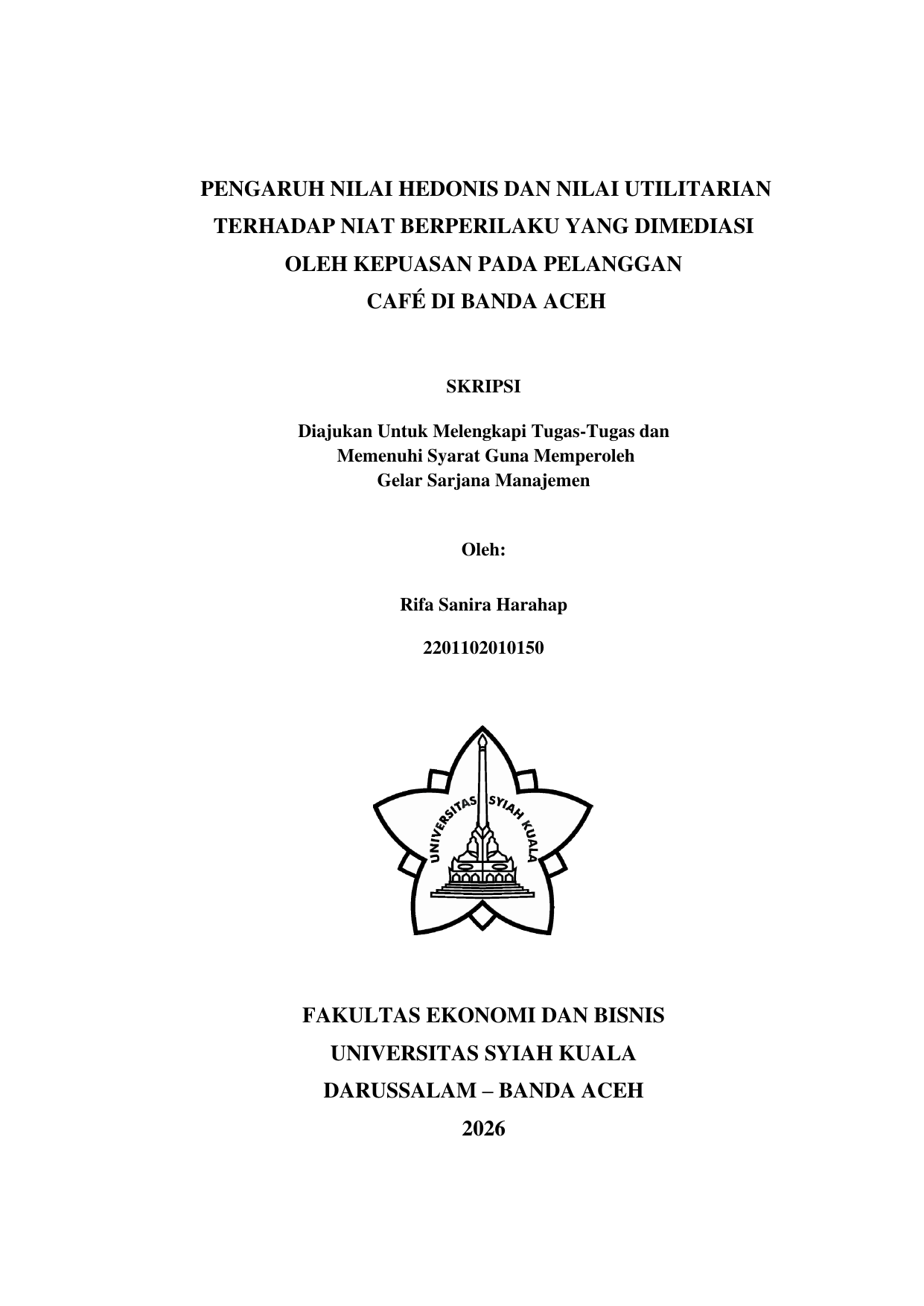 PENGARUH NILAI HEDONIS DAN NILAI UTILITARIAN TERHADAP NIAT BERPERILAKU YANG DIMEDIASI OLEH KEPUASAN PADA PELANGGAN CAFÉ DI BANDA ACEH

SKRIPSI

Diajukan Untuk Melengkapi Tugas-Tugas dan Memenuhi Syarat Guna Memperoleh Gelar Sarjana Manajemen

Oleh:

Rifa Sanira Harahap

2201102010150

UNIVERSITAS SYIAH KUALA

FAKULTAS EKONOMI DAN BISNIS
UNIVERSITAS SYIAH KUALA
DARUSSALAM – BANDA ACEH
2026